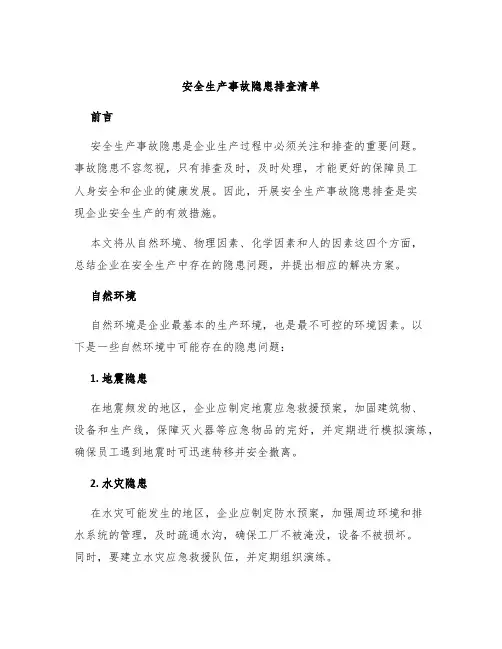 安全生产事故隐患排查清单

前言

安全生产事故隐患是企业生产过程中必须关注和排查的重要问题。事故隐患不容忽视，只有排查及时，及时处理，才能更好的保障员工人身安全和企业的健康发展。因此，开展安全生产事故隐患排查是实现企业安全生产的有效措施。

本文将从自然环境、物理因素、化学因素和人的因素这四个方面，总结企业在安全生产中存在的隐患问题，并提出相应的解决方案。

自然环境

自然环境是企业最基本的生产环境，也是最不可控的环境因素。以下是一些自然环境中可能存在的隐患问题：

1. 地震隐患

在地震频发的地区，企业应制定地震应急救援预案，加固建筑物、设备和生产线，保障灭火器等应急物品的完好，并定期进行模拟演练，确保员工遇到地震时可迅速转移并安全撤离。

2. 水灾隐患

在水灾可能发生的地区，企业应制定防水预案，加强周边环境和排水系统的管理，及时疏通水沟，确保工厂不被淹没，设备不被损坏。同时，要建立水灾应急救援队伍，并定期组织演练。